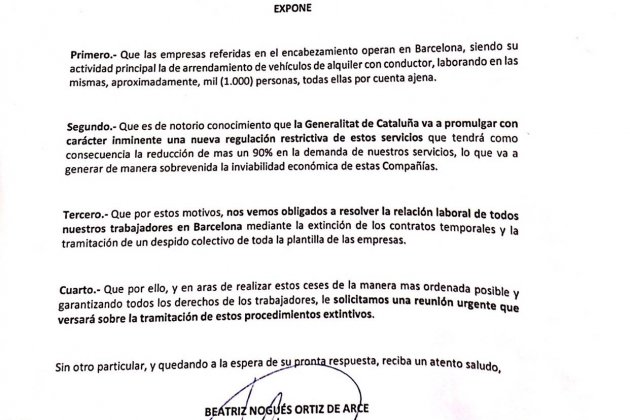 EXPONE

Primero.- Que las empresas referidas en el encabezamiento operan en Barcelona, siendo su actividad principal la de arrendamiento de vehículos de alquiler con conductor, laborando en las mismas, aproximadamente, mil (1.000) personas, todas ellas por cuenta ajena.

Segundo.- Que es de notorio conocimiento que la Generalitat de Cataluña va a promulgar con carácter inminente una nueva regulación restrictiva de estos servicios que tendrá como consecuencia la reducción de mas un 90% en la demanda de nuestros servicios, lo que va a generar de manera sobrevenida la inviabilidad económica de estas Compañías.

Tercero.- Que por estos motivos, nos vemos obligados a resolver la relación laboral de todos nuestros trabajadores en Barcelona mediante la extinción de los contratos temporales y la tramitación de un despido colectivo de toda la plantilla de las empresas.

Cuarto.- Que por ello, y en aras de realizar estos ceses de la manera mas ordenada posible y garantizando todos los derechos de los trabajadores, le solicitamos una reunión urgente que versará sobre la tramitación de estos procedimientos extintivos.

Sin otro particular, y quedando a la espera de su pronta respuesta, reciba un atento saludo,

BEATRIZ NOGUÉS ORTIZ DE ARCE